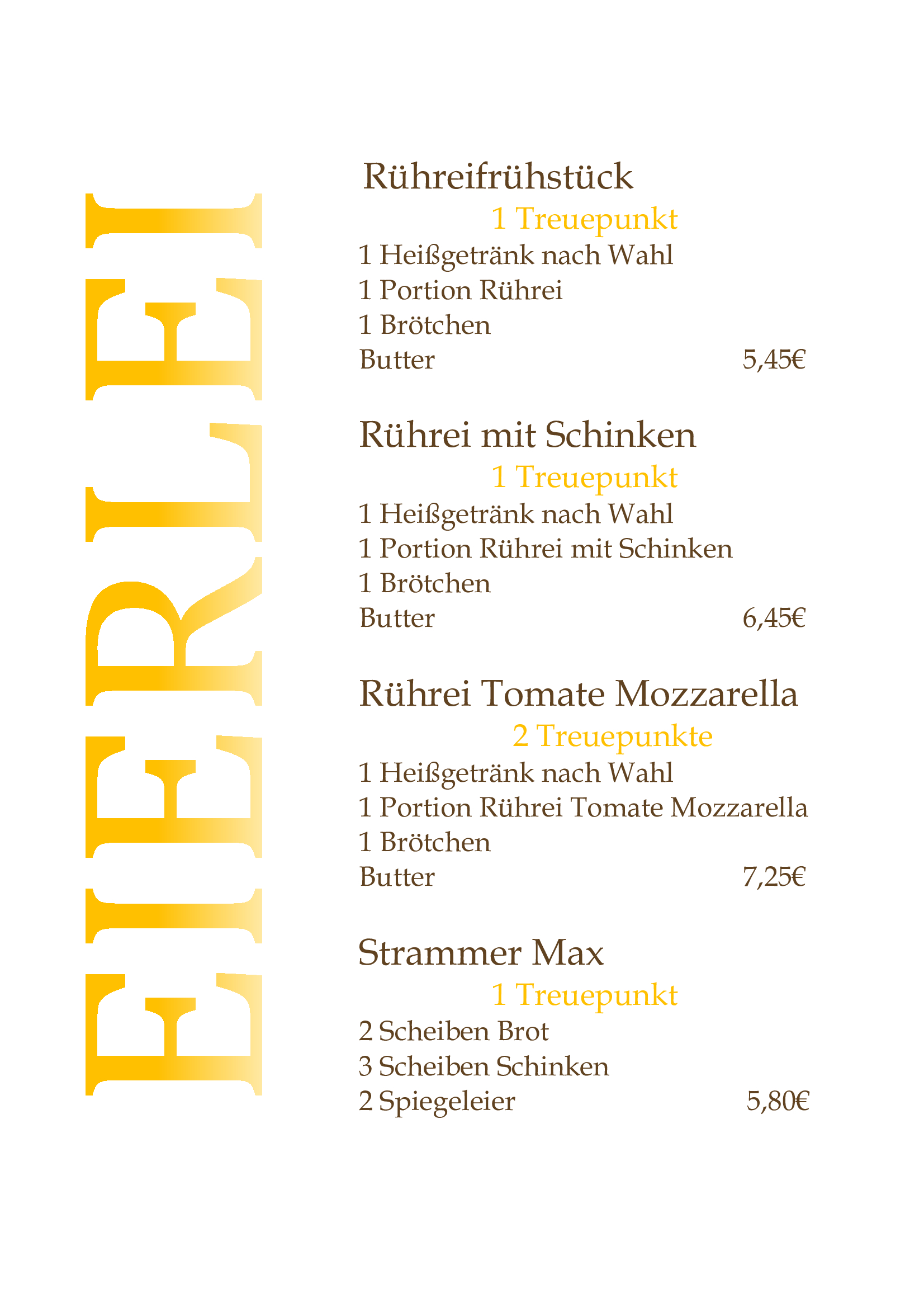 EIERLEI

Rühreifrühstück
1 Treuepunkt
1 Heißgetränk nach Wahl
1 Portion Rührei
1 Brötchen
Butter 5,45€

Rührei mit Schinken
1 Treuepunkt
1 Heißgetränk nach Wahl
1 Portion Rührei mit Schinken
1 Brötchen
Butter 6,45€

Rührei Tomate Mozzarella
2 Treuepunkte
1 Heißgetränk nach Wahl
1 Portion Rührei Tomate Mozzarella
1 Brötchen
Butter 7,25€

Strammer Max
1 Treuepunkt
2 Scheiben Brot
3 Scheiben Schinken
2 Spiegeleier 5,80€